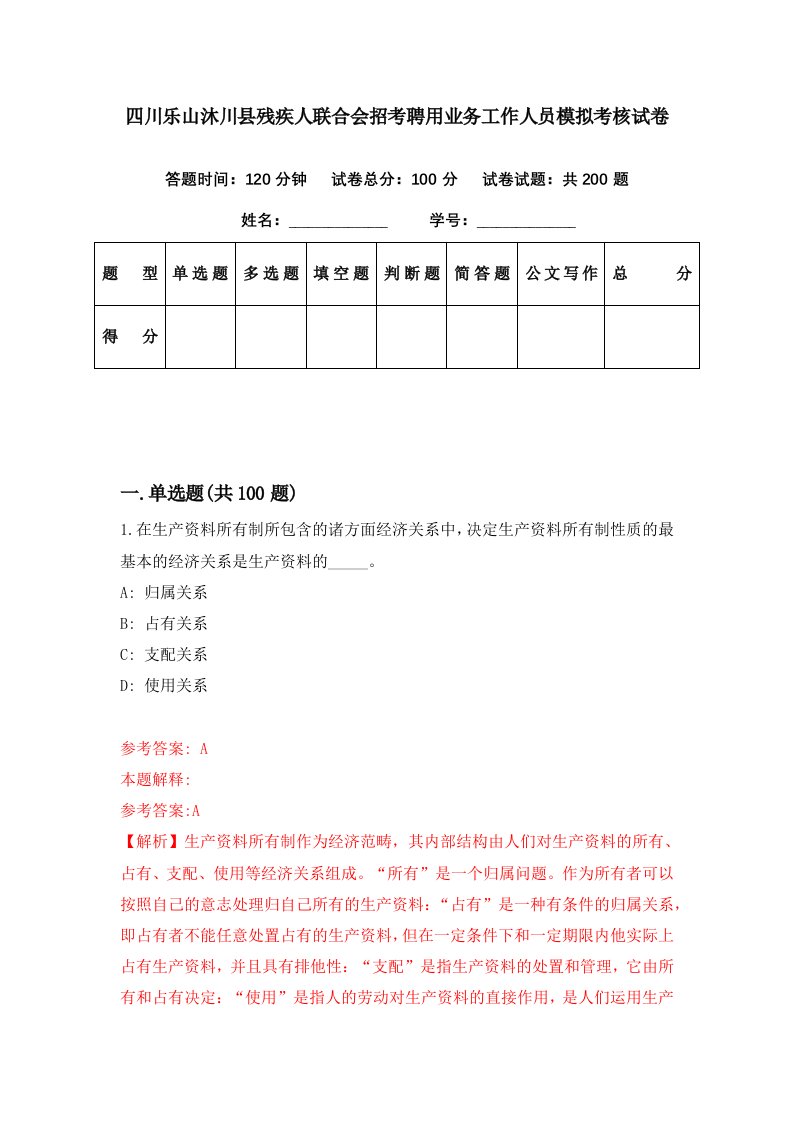 四川乐山沐川县残疾人联合会招考聘用业务工作人员模拟考核试卷

答题时间：120 分钟　试卷总分：100 分　试卷试题：共 200 题

姓名：____________　学号：____________

| 题　型 | 单选题 | 多选题 | 填空题 | 判断题 | 简答题 | 公文写作 | 总　分 |
|---|---|---|---|---|---|---|---|
| 得　分 | | | | | | | |

一.单选题(共 100 题)

1.在生产资料所有制所包含的诸方面经济关系中，决定生产资料所有制性质的最基本的经济关系是生产资料的_____。

A: 归属关系

B: 占有关系

C: 支配关系

D: 使用关系

参考答案: A

本题解释:

参考答案:A

【解析】生产资料所有制作为经济范畴，其内部结构由人们对生产资料的所有、占有、支配、使用等经济关系组成。“所有”是一个归属问题。作为所有者可以按照自己的意志处理归自己所有的生产资料：“占有”是一种有条件的归属关系，即占有者不能任意处置占有的生产资料，但在一定条件下和一定期限内他实际上占有生产资料，并且具有排他性：“支配”是指生产资料的处置和管理，它由所有和占有决定：“使用”是指人的劳动对生产资料的直接作用，是人们运用生产